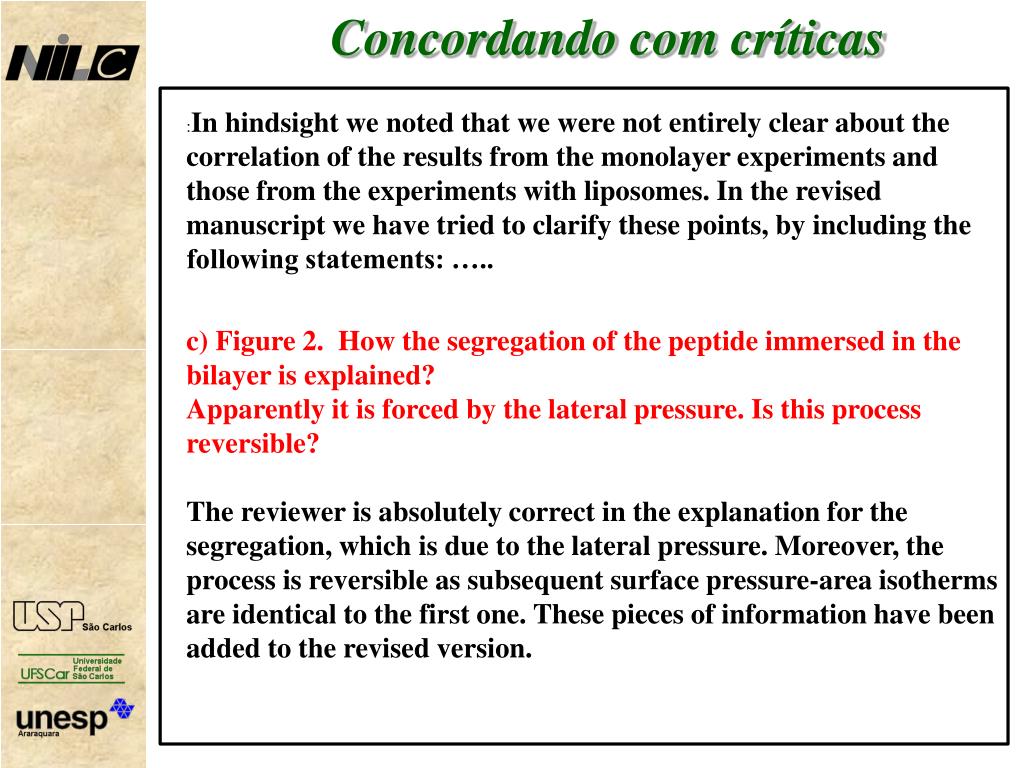 NILC

Concordando com críticas

:In hindsight we noted that we were not entirely clear about the correlation of the results from the monolayer experiments and those from the experiments with liposomes. In the revised manuscript we have tried to clarify these points, by including the following statements: …..

c) Figure 2. How the segregation of the peptide immersed in the bilayer is explained?
Apparently it is forced by the lateral pressure. Is this process reversible?

The reviewer is absolutely correct in the explanation for the segregation, which is due to the lateral pressure. Moreover, the process is reversible as subsequent surface pressure-area isotherms are identical to the first one. These pieces of information have been added to the revised version.

USP São Carlos

UFSCar Universidade Federal de São Carlos

unesp Araraquara